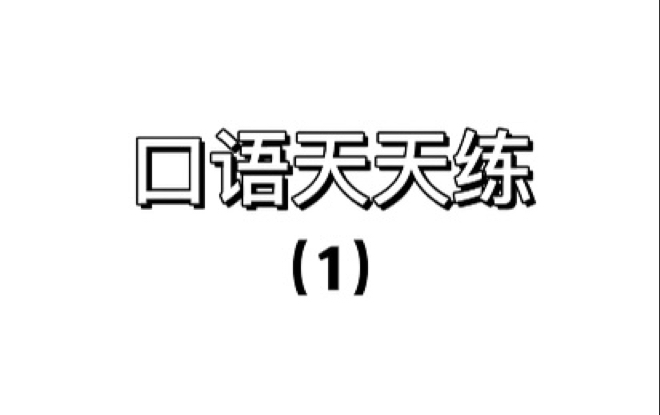 口语天天练

（1）